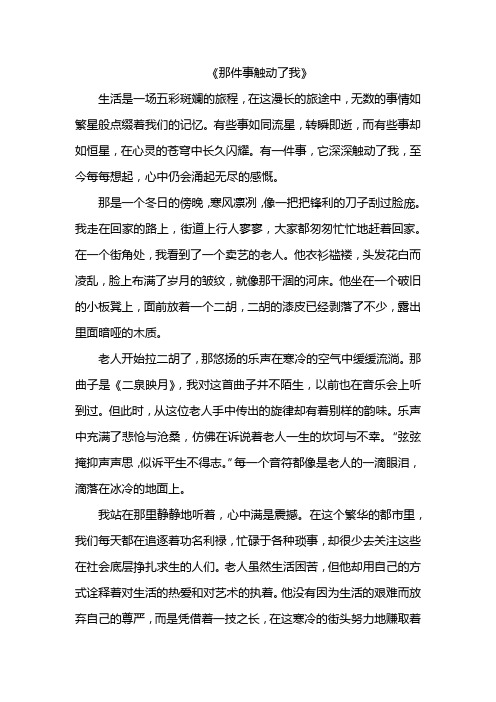 《那件事触动了我》

生活是一场五彩斑斓的旅程，在这漫长的旅途中，无数的事情如繁星般点缀着我们的记忆。有些事如同流星，转瞬即逝，而有些事却如恒星，在心灵的苍穹中长久闪耀。有一件事，它深深触动了我，至今每每想起，心中仍会涌起无尽的感慨。

那是一个冬日的傍晚，寒风凛冽，像一把把锋利的刀子刮过脸庞。我走在回家的路上，街道上行人寥寥，大家都匆匆忙忙地赶着回家。在一个街角处，我看到了一个卖艺的老人。他衣衫褴褛，头发花白而凌乱，脸上布满了岁月的皱纹，就像那干涸的河床。他坐在一个破旧的小板凳上，面前放着一个二胡，二胡的漆皮已经剥落了不少，露出里面暗哑的木质。

老人开始拉二胡了，那悠扬的乐声在寒冷的空气中缓缓流淌。那曲子是《二泉映月》，我对这首曲子并不陌生，以前也在音乐会上听到过。但此时，从这位老人手中传出的旋律却有着别样的韵味。乐声中充满了悲怆与沧桑，仿佛在诉说着老人一生的坎坷与不幸。“弦弦掩抑声声思，似诉平生不得志。”每一个音符都像是老人的一滴眼泪，滴落在冰冷的地面上。

我站在那里静静地听着，心中满是震撼。在这个繁华的都市里，我们每天都在追逐着功名利禄，忙碌于各种琐事，却很少去关注这些在社会底层挣扎求生的人们。老人虽然生活困苦，但他却用自己的方式诠释着对生活的热爱和对艺术的执着。他没有因为生活的艰难而放弃自己的尊严，而是凭借着一技之长，在这寒冷的街头努力地赚取着